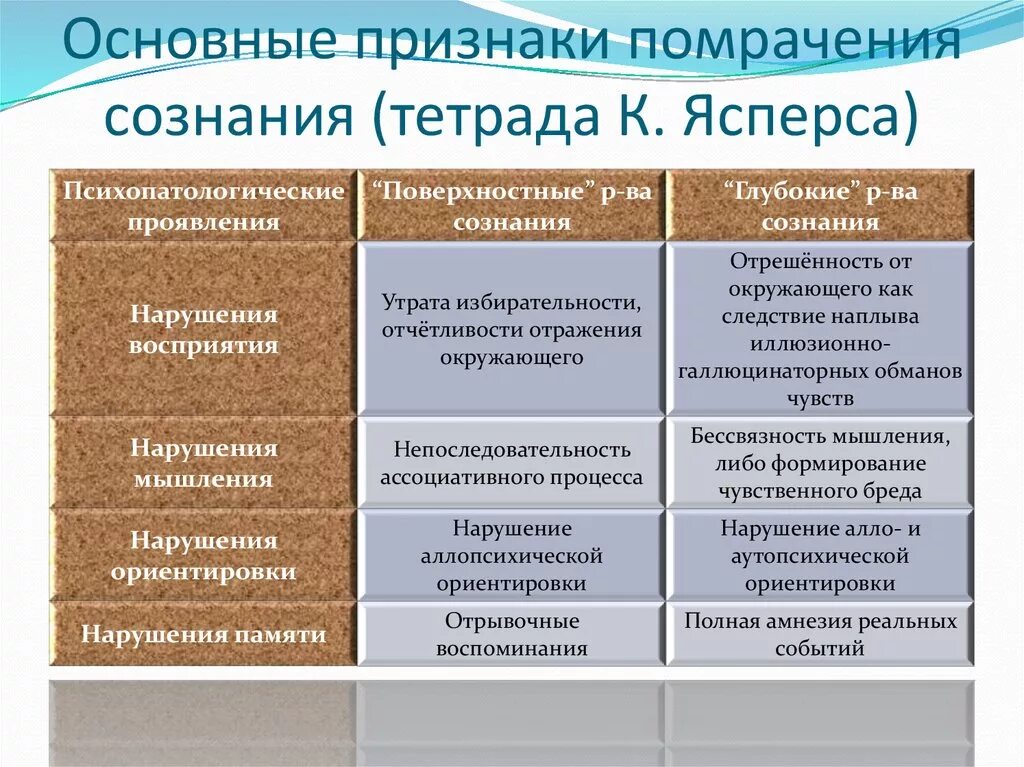 Основные признаки помрачения сознания (тетрада К. Ясперса)

| Психопатологические проявления | “Поверхностные” р-ва сознания | “Глубокие” р-ва сознания |
|---|---|---|
| Нарушения восприятия | Утрата избирательности, отчётливости отражения окружающего | Отрешённость от окружающего как следствие наплыва иллюзионно-галлюцинаторных обманов чувств |
| Нарушения мышления | Непоследовательность ассоциативного процесса | Бессвязность мышления, либо формирование чувственного бреда |
| Нарушения ориентировки | Нарушение аллопсихической ориентировки | Нарушение алло- и аутопсихической ориентировки |
| Нарушения памяти | Отрывочные воспоминания | Полная амнезия реальных событий |